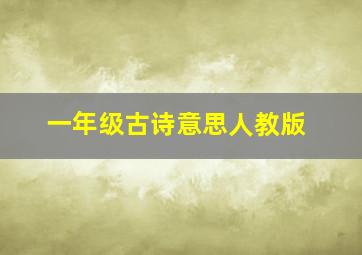 一年级古诗意思人教版